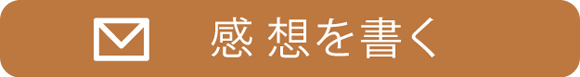 感想を書く